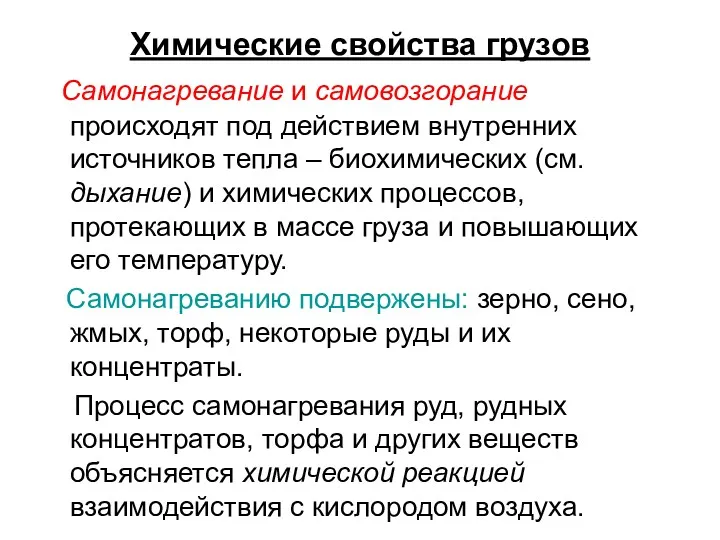 Химические свойства грузов

Самонагревание и самовозгорание происходят под действием внутренних источников тепла – биохимических (см. дыхание) и химических процессов, протекающих в массе груза и повышающих его температуру.

Самонагреванию подвержены: зерно, сено, жмых, торф, некоторые руды и их концентраты.

Процесс самонагревания руд, рудных концентратов, торфа и других веществ объясняется химической реакцией взаимодействия с кислородом воздуха.